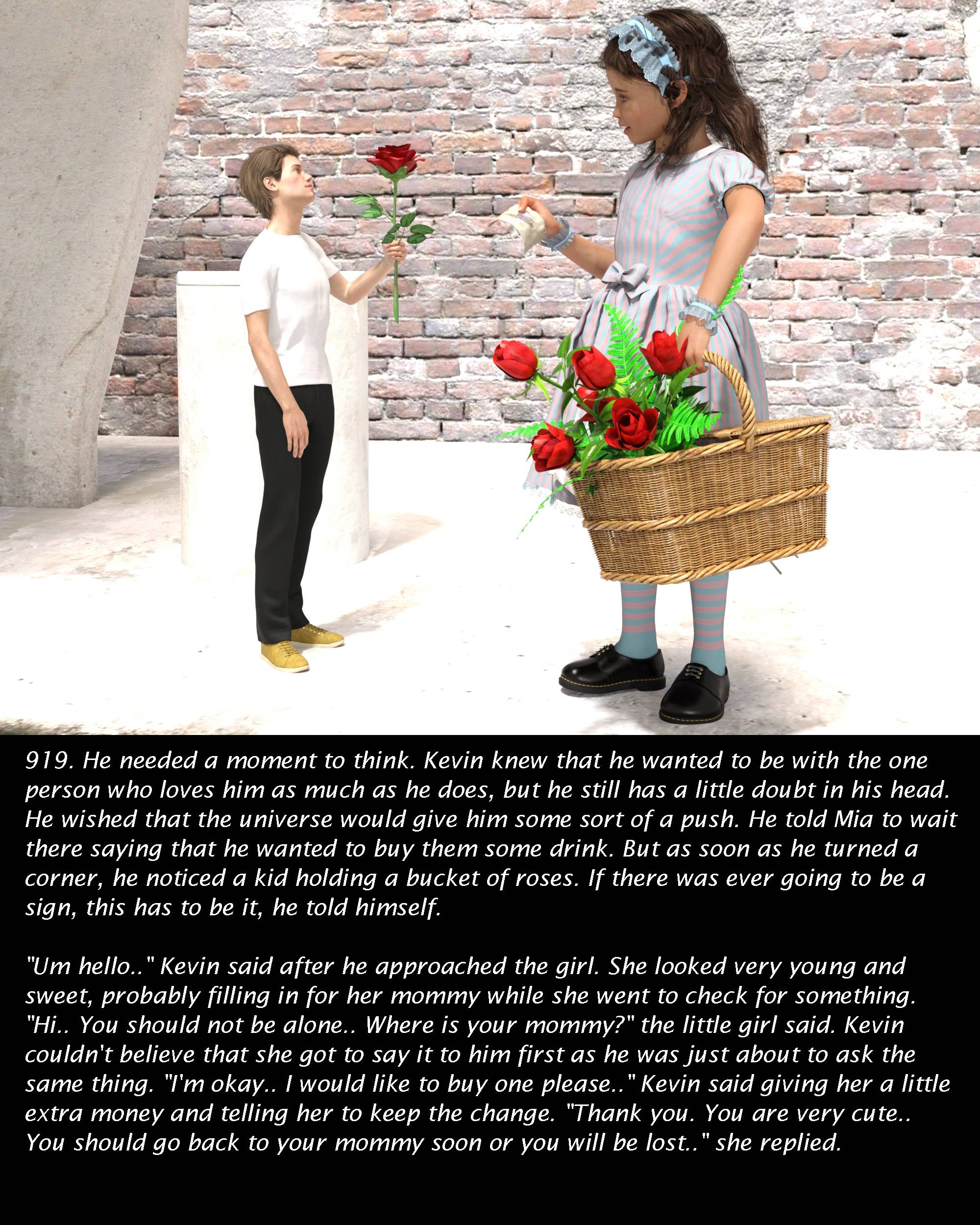 919. He needed a moment to think. Kevin knew that he wanted to be with the one person who loves him as much as he does, but he still has a little doubt in his head. He wished that the universe would give him some sort of a push. He told Mia to wait there saying that he wanted to buy them some drink. But as soon as he turned a corner, he noticed a kid holding a bucket of roses. If there was ever going to be a sign, this has to be it, he told himself.

"Um hello.." Kevin said after he approached the girl. She looked very young and sweet, probably filling in for her mommy while she went to check for something. "Hi.. You should not be alone.. Where is your mommy?" the little girl said. Kevin couldn't believe that she got to say it to him first as he was just about to ask the same thing. "I'm okay.. I would like to buy one please.." Kevin said giving her a little extra money and telling her to keep the change. "Thank you. You are very cute.. You should go back to your mommy soon or you will be lost.." she replied.